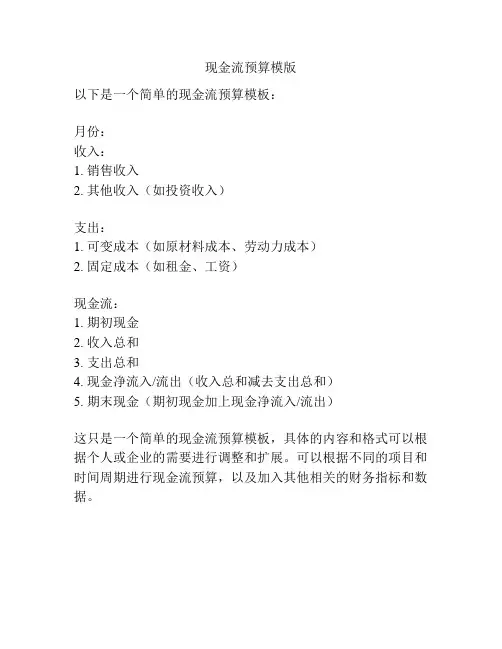 现金流预算模版

以下是一个简单的现金流预算模板：

月份：
收入：
1. 销售收入
2. 其他收入（如投资收入）

支出：
1. 可变成本（如原材料成本、劳动力成本）
2. 固定成本（如租金、工资）

现金流：
1. 期初现金
2. 收入总和
3. 支出总和
4. 现金净流入/流出（收入总和减去支出总和）
5. 期末现金（期初现金加上现金净流入/流出）

这只是一个简单的现金流预算模板，具体的内容和格式可以根据个人或企业的需要进行调整和扩展。可以根据不同的项目和时间周期进行现金流预算，以及加入其他相关的财务指标和数据。